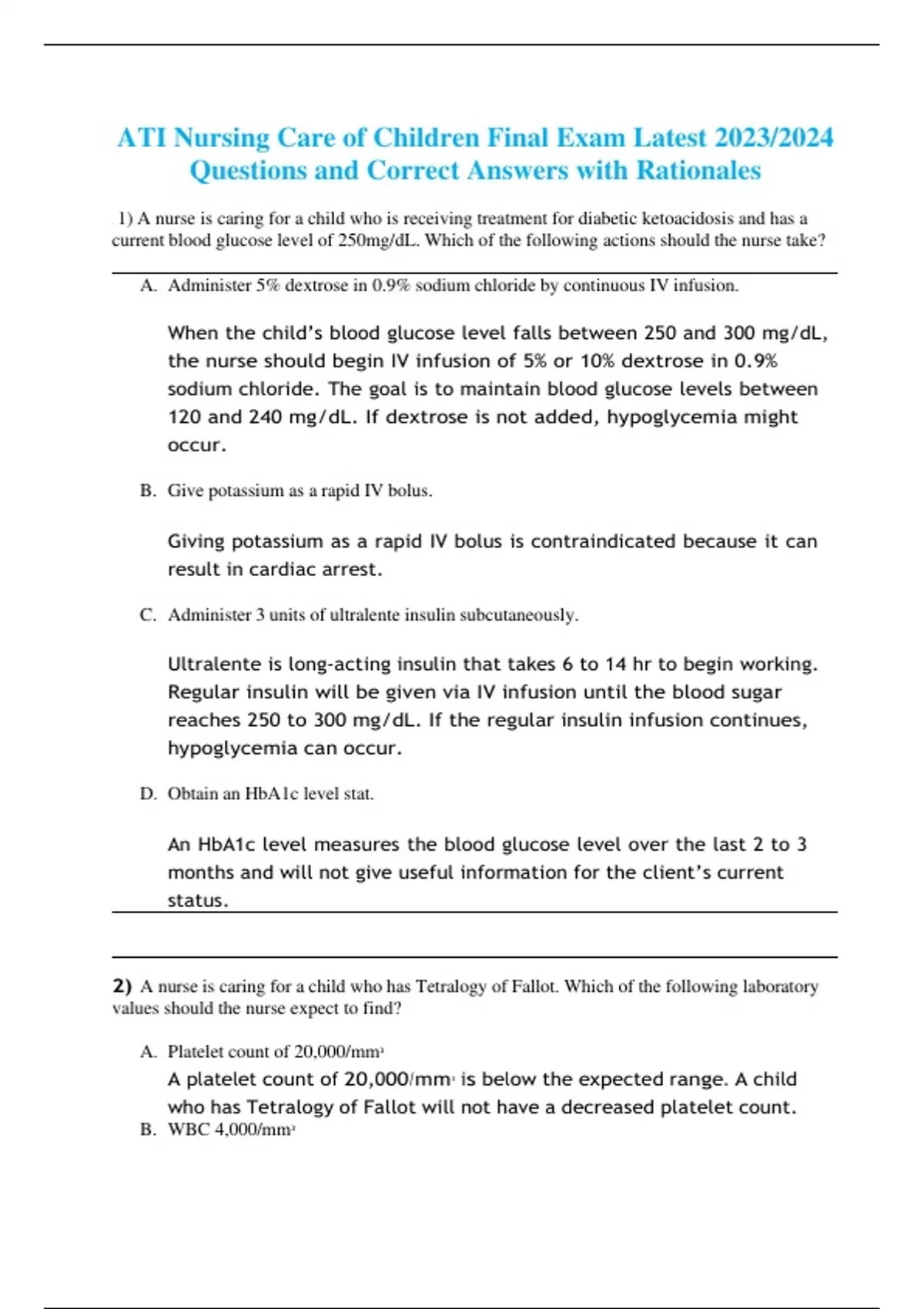 ATI Nursing Care of Children Final Exam Latest 2023/2024 Questions and Correct Answers with Rationales

1) A nurse is caring for a child who is receiving treatment for diabetic ketoacidosis and has a current blood glucose level of 250mg/dL. Which of the following actions should the nurse take?

A. Administer 5% dextrose in 0.9% sodium chloride by continuous IV infusion.

When the child's blood glucose level falls between 250 and 300 mg/dL, the nurse should begin IV infusion of 5% or 10% dextrose in 0.9% sodium chloride. The goal is to maintain blood glucose levels between 120 and 240 mg/dL. If dextrose is not added, hypoglycemia might occur.

B. Give potassium as a rapid IV bolus.

Giving potassium as a rapid IV bolus is contraindicated because it can result in cardiac arrest.

C. Administer 3 units of ultralente insulin subcutaneously.

Ultralente is long-acting insulin that takes 6 to 14 hr to begin working. Regular insulin will be given via IV infusion until the blood sugar reaches 250 to 300 mg/dL. If the regular insulin infusion continues, hypoglycemia can occur.

D. Obtain an HbA1c level stat.

An HbA1c level measures the blood glucose level over the last 2 to 3 months and will not give useful information for the client's current status.

2) A nurse is caring for a child who has Tetralogy of Fallot. Which of the following laboratory values should the nurse expect to find?

A. Platelet count of 20,000/mm$^3$
A platelet count of 20,000/mm$^3$ is below the expected range. A child who has Tetralogy of Fallot will not have a decreased platelet count.
B. WBC 4,000/mm$^3$